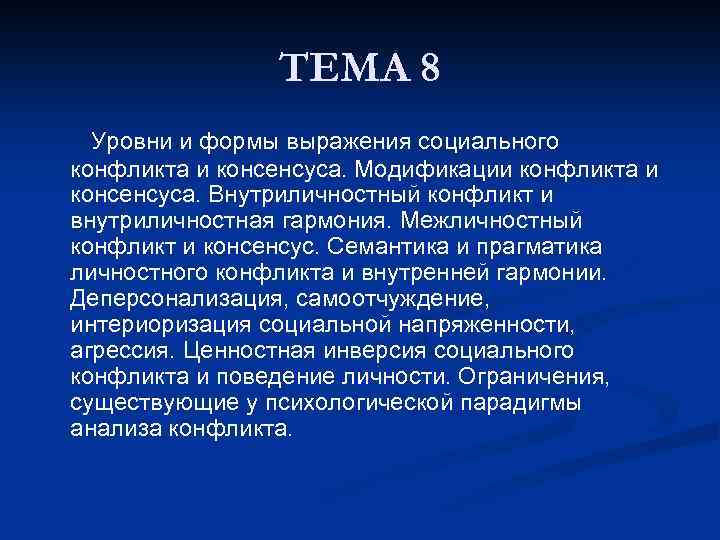 ТЕМА 8

Уровни и формы выражения социального конфликта и консенсуса. Модификации конфликта и консенсуса. Внутриличностный конфликт и внутриличностная гармония. Межличностный конфликт и консенсус. Семантика и прагматика личностного конфликта и внутренней гармонии. Деперсонализация, самоотчуждение, интериоризация социальной напряженности, агрессия. Ценностная инверсия социального конфликта и поведение личности. Ограничения, существующие у психологической парадигмы анализа конфликта.